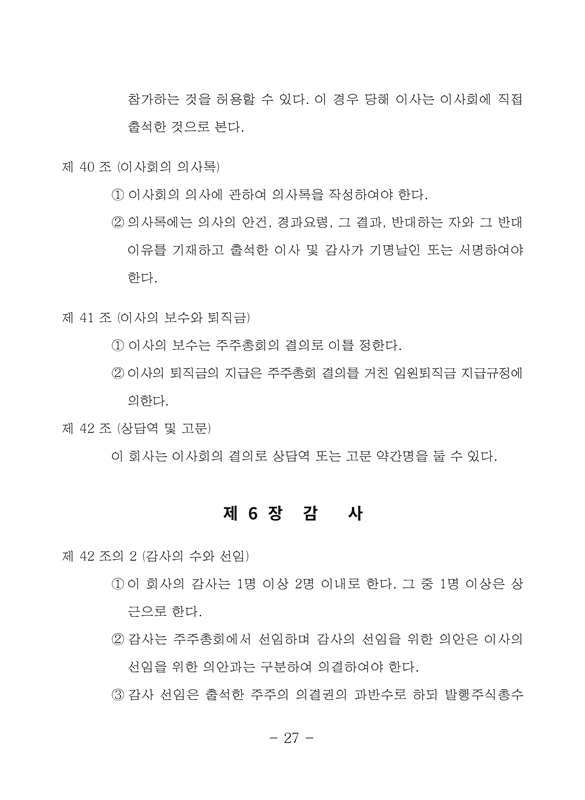 참가하는 것을 허용할 수 있다. 이 경우 당해 이사는 이사회에 직접 출석한 것으로 본다.

제 40 조 (이사회의 의사록)

① 이사회의 의사에 관하여 의사록을 작성하여야 한다.

② 의사록에는 의사의 안건, 경과요령, 그 결과, 반대하는 자와 그 반대 이유를 기재하고 출석한 이사 및 감사가 기명날인 또는 서명하여야 한다.

제 41 조 (이사의 보수와 퇴직금)

① 이사의 보수는 주주총회의 결의로 이를 정한다.

② 이사의 퇴직금의 지급은 주주총회 결의를 거친 임원퇴직금 지급규정에 의한다.

제 42 조 (상담역 및 고문)

이 회사는 이사회의 결의로 상담역 또는 고문 약간명을 둘 수 있다.

제 6 장 감 사

제 42 조의 2 (감사의 수와 선임)

① 이 회사의 감사는 1명 이상 2명 이내로 한다. 그 중 1명 이상은 상근으로 한다.

② 감사는 주주총회에서 선임하며 감사의 선임을 위한 의안은 이사의 선임을 위한 의안과는 구분하여 의결하여야 한다.

③ 감사 선임은 출석한 주주의 의결권의 과반수로 하되 발행주식총수

- 27 -